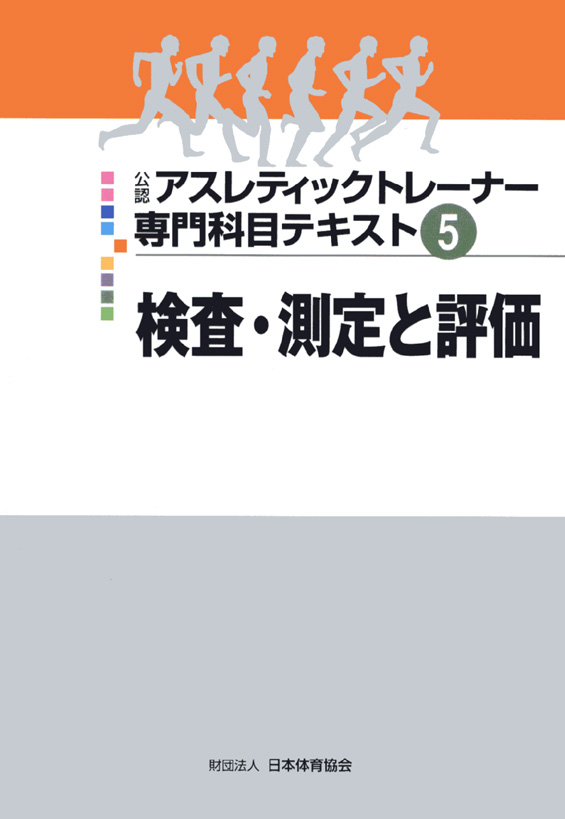 公認 アスレティックトレーナー
専門科目テキスト 5

検査・測定と評価

財団法人 日本体育協会